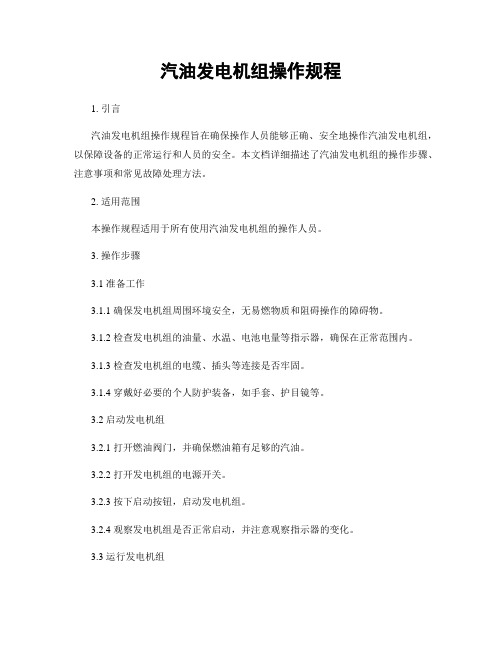 汽油发电机组操作规程

1. 引言

汽油发电机组操作规程旨在确保操作人员能够正确、安全地操作汽油发电机组，以保障设备的正常运行和人员的安全。本文档详细描述了汽油发电机组的操作步骤、注意事项和常见故障处理方法。

2. 适用范围

本操作规程适用于所有使用汽油发电机组的操作人员。

3. 操作步骤

3.1 准备工作

3.1.1 确保发电机组周围环境安全，无易燃物质和阻碍操作的障碍物。

3.1.2 检查发电机组的油量、水温、电池电量等指示器，确保在正常范围内。

3.1.3 检查发电机组的电缆、插头等连接是否牢固。

3.1.4 穿戴好必要的个人防护装备，如手套、护目镜等。

3.2 启动发电机组

3.2.1 打开燃油阀门，并确保燃油箱有足够的汽油。

3.2.2 打开发电机组的电源开关。

3.2.3 按下启动按钮，启动发电机组。

3.2.4 观察发电机组是否正常启动，并注意观察指示器的变化。

3.3 运行发电机组